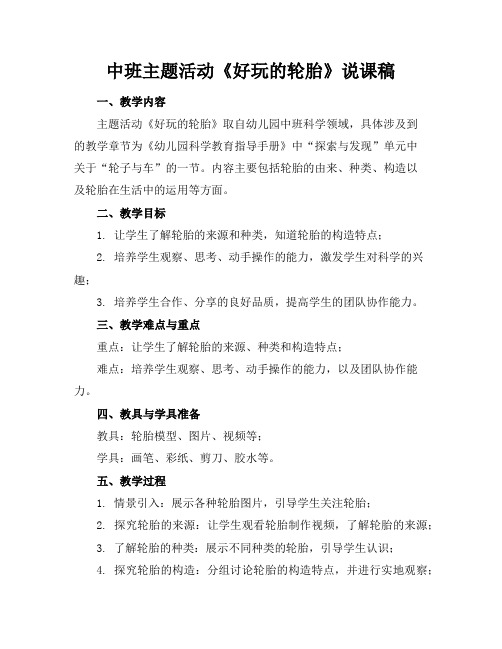 中班主题活动《好玩的轮胎》说课稿

一、教学内容

主题活动《好玩的轮胎》取自幼儿园中班科学领域，具体涉及到的教学章节为《幼儿园科学教育指导手册》中“探索与发现”单元中关于“轮子与车”的一节。内容主要包括轮胎的由来、种类、构造以及轮胎在生活中的运用等方面。

二、教学目标

1. 让学生了解轮胎的来源和种类，知道轮胎的构造特点；

2. 培养学生观察、思考、动手操作的能力，激发学生对科学的兴趣；

3. 培养学生合作、分享的良好品质，提高学生的团队协作能力。

三、教学难点与重点

重点：让学生了解轮胎的来源、种类和构造特点；

难点：培养学生观察、思考、动手操作的能力，以及团队协作能力。

四、教具与学具准备

教具：轮胎模型、图片、视频等；

学具：画笔、彩纸、剪刀、胶水等。

五、教学过程

1. 情景引入：展示各种轮胎图片，引导学生关注轮胎；

2. 探究轮胎的来源：让学生观看轮胎制作视频，了解轮胎的来源；

3. 了解轮胎的种类：展示不同种类的轮胎，引导学生认识；

4. 探究轮胎的构造：分组讨论轮胎的构造特点，并进行实地观察；